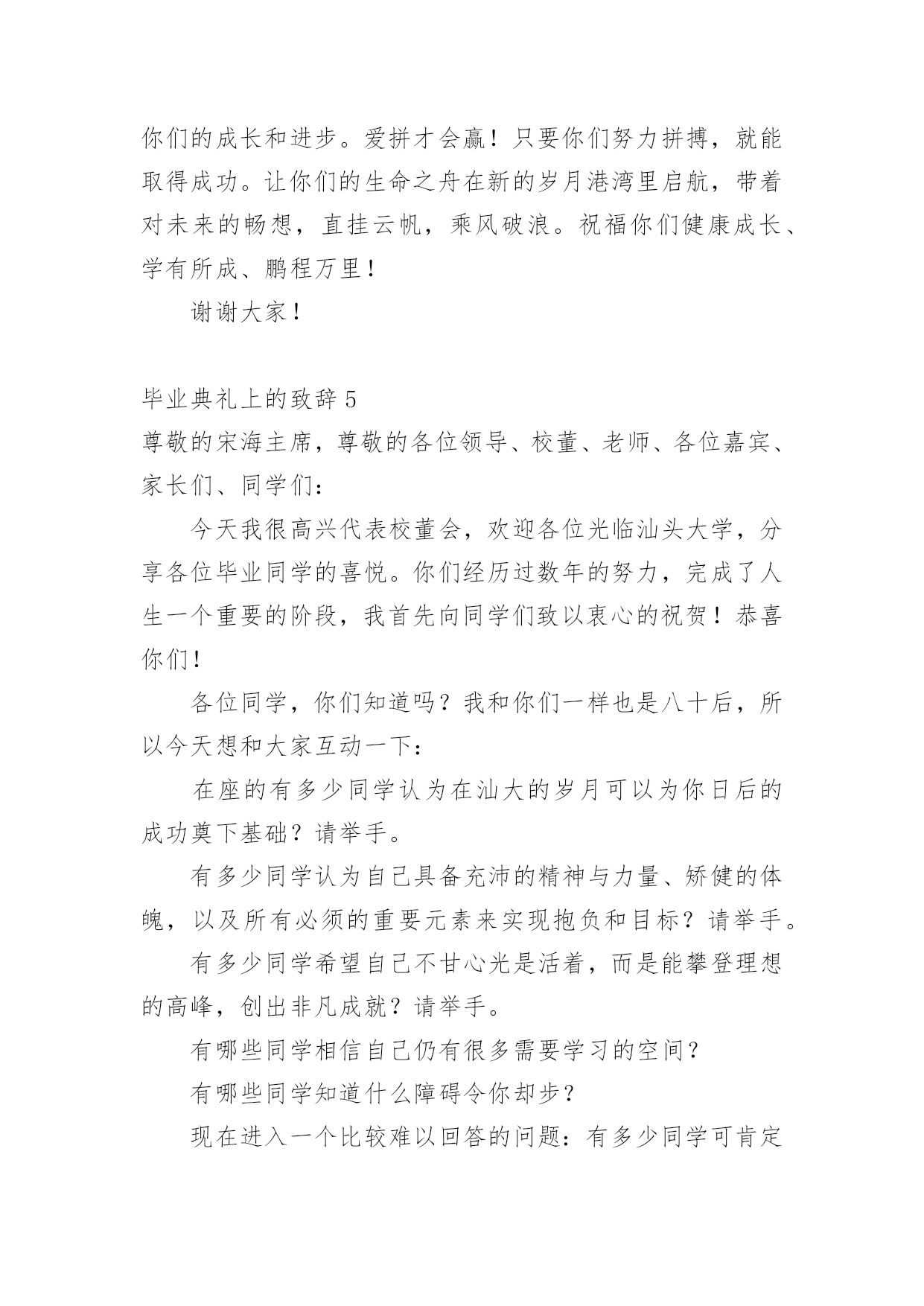 你们的成长和进步。爱拼才会赢！只要你们努力拼搏，就能取得成功。让你们的生命之舟在新的岁月港湾里启航，带着对未来的畅想，直挂云帆，乘风破浪。祝福你们健康成长、学有所成、鹏程万里！

谢谢大家！

毕业典礼上的致辞 5

尊敬的宋海主席，尊敬的各位领导、校董、老师、各位嘉宾、家长们、同学们：

今天我很高兴代表校董会，欢迎各位光临汕头大学，分享各位毕业同学的喜悦。你们经历过数年的努力，完成了人生一个重要的阶段，我首先向同学们致以衷心的祝贺！恭喜你们！

各位同学，你们知道吗？我和你们一样也是八十后，所以今天想和大家互动一下：

在座的有多少同学认为在汕大的岁月可以为你日后的成功奠下基础？请举手。

有多少同学认为自己具备充沛的精神与力量、矫健的体魄，以及所有必须的重要元素来实现抱负和目标？请举手。

有多少同学希望自己不甘心光是活着，而是能攀登理想的高峰，创出非凡成就？请举手。

有哪些同学相信自己仍有很多需要学习的空间？

有哪些同学知道什么障碍令你却步？

现在进入一个比较难以回答的问题：有多少同学可肯定